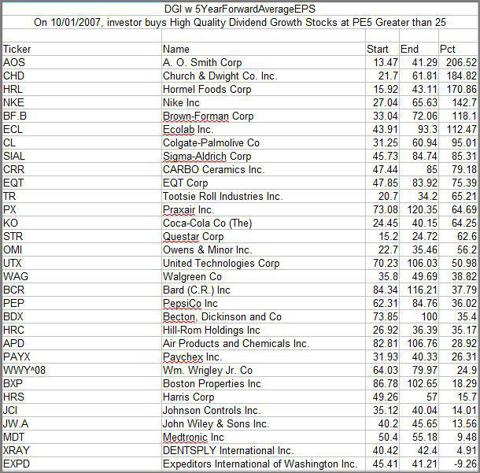 DGI w 5YearForwardAverageEPS
On 10/01/2007, investor buys High Quality Dividend Growth Stocks at PE5 Greater than 25

| Ticker | Name | Start | End | Pct |
|---|---|---|---|---|
| AOS | A. O. Smith Corp | 13.47 | 41.29 | 206.52 |
| CHD | Church & Dwight Co. Inc. | 21.7 | 61.81 | 184.82 |
| HRL | Hormel Foods Corp | 15.92 | 43.11 | 170.86 |
| NKE | Nike Inc | 27.04 | 65.63 | 142.7 |
| BF.B | Brown-Forman Corp | 33.04 | 72.06 | 118.1 |
| ECL | Ecolab Inc. | 43.91 | 93.3 | 112.47 |
| CL | Colgate-Palmolive Co | 31.25 | 60.94 | 95.01 |
| SIAL | Sigma-Aldrich Corp | 45.73 | 84.74 | 85.31 |
| CRR | CARBO Ceramics Inc. | 47.44 | 85 | 79.18 |
| EQT | EQT Corp | 47.85 | 83.92 | 75.39 |
| TR | Tootsie Roll Industries Inc. | 20.7 | 34.2 | 65.21 |
| PX | Praxair Inc. | 73.08 | 120.35 | 64.69 |
| KO | Coca-Cola Co (The) | 24.45 | 40.15 | 64.25 |
| STR | Questar Corp | 15.2 | 24.72 | 62.6 |
| OMI | Owens & Minor Inc. | 22.7 | 35.46 | 56.2 |
| UTX | United Technologies Corp | 70.23 | 106.03 | 50.98 |
| WAG | Walgreen Co | 35.8 | 49.69 | 38.82 |
| BCR | Bard (C.R.) Inc | 84.34 | 116.21 | 37.79 |
| PEP | PepsiCo Inc | 62.31 | 84.76 | 36.02 |
| BDX | Becton, Dickinson and Co | 73.85 | 100 | 35.4 |
| HRC | Hill-Rom Holdings Inc | 26.92 | 36.39 | 35.17 |
| APD | Air Products and Chemicals Inc. | 82.81 | 106.76 | 28.92 |
| PAYX | Paychex Inc. | 31.93 | 40.33 | 26.31 |
| WWY^08 | Wm. Wrigley Jr. Co | 64.03 | 79.97 | 24.9 |
| BXP | Boston Properties Inc. | 86.78 | 102.65 | 18.29 |
| HRS | Harris Corp | 49.26 | 57 | 15.7 |
| JCI | Johnson Controls Inc. | 35.12 | 40.04 | 14.01 |
| JW.A | John Wiley & Sons Inc. | 40.2 | 45.65 | 13.56 |
| MDT | Medtronic Inc | 50.4 | 55.18 | 9.48 |
| XRAY | DENTSPLY International Inc. | 40.42 | 42.4 | 4.91 |
| EXPD | Expeditors International of Washington Inc. | 45.41 | 41.21 | -9.26 |